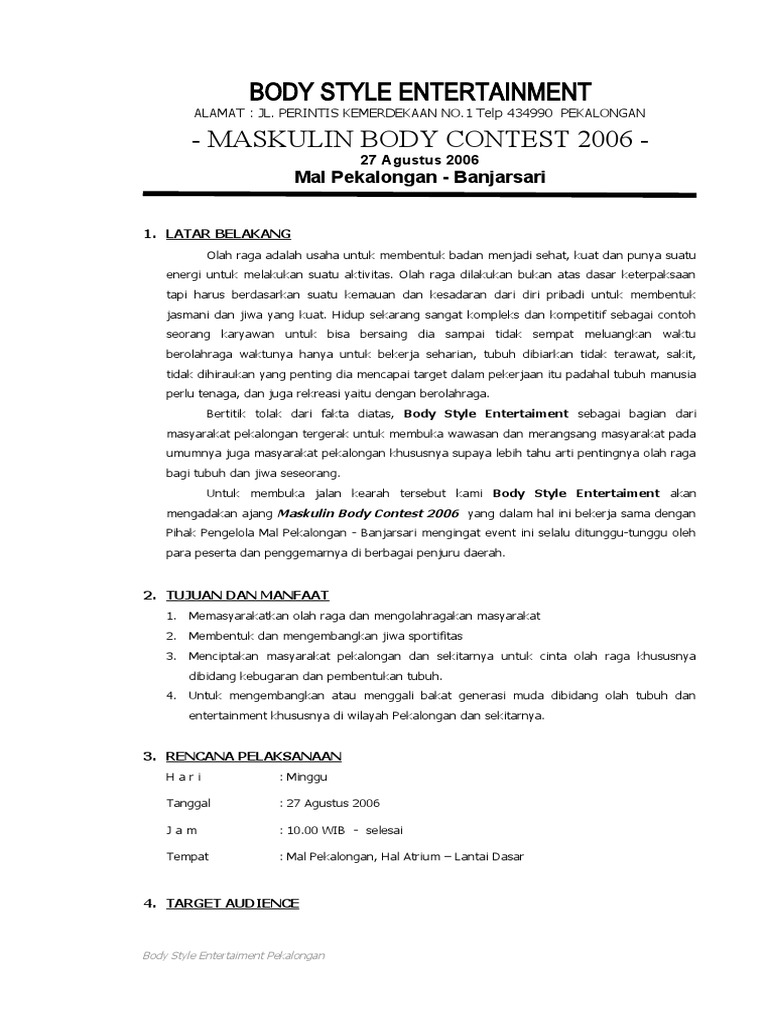 BODY STYLE ENTERTAINMENT
ALAMAT : JL. PERINTIS KEMERDEKAAN NO.1 Telp 434990 PEKALONGAN
- MASKULIN BODY CONTEST 2006 -
27 Agustus 2006
Mal Pekalongan - Banjarsari

1. LATAR BELAKANG

Olah raga adalah usaha untuk membentuk badan menjadi sehat, kuat dan punya suatu energi untuk melakukan suatu aktivitas. Olah raga dilakukan bukan atas dasar keterpaksaan tapi harus berdasarkan suatu kemauan dan kesadaran dari diri pribadi untuk membentuk jasmani dan jiwa yang kuat. Hidup sekarang sangat kompleks dan kompetitif sebagai contoh seorang karyawan untuk bisa bersaing dia sampai tidak sempat meluangkan waktu berolahraga waktunya hanya untuk bekerja seharian, tubuh dibiarkan tidak terawat, sakit, tidak dihiraukan yang penting dia mencapai target dalam pekerjaan itu padahal tubuh manusia perlu tenaga, dan juga rekreasi yaitu dengan berolahraga.

Bertitik tolak dari fakta diatas, Body Style Entertaiment sebagai bagian dari masyarakat pekalongan tergerak untuk membuka wawasan dan merangsang masyarakat pada umumnya juga masyarakat pekalongan khususnya supaya lebih tahu arti pentingnya olah raga bagi tubuh dan jiwa seseorang.

Untuk membuka jalan kearah tersebut kami Body Style Entertaiment akan mengadakan ajang Maskulin Body Contest 2006 yang dalam hal ini bekerja sama dengan Pihak Pengelola Mal Pekalongan - Banjarsari mengingat event ini selalu ditunggu-tunggu oleh para peserta dan penggemarnya di berbagai penjuru daerah.

2. TUJUAN DAN MANFAAT

1. Memasyarakatkan olah raga dan mengolahragakan masyarakat
2. Membentuk dan mengembangkan jiwa sportifitas
3. Menciptakan masyarakat pekalongan dan sekitarnya untuk cinta olah raga khususnya dibidang kebugaran dan pembentukan tubuh.
4. Untuk mengembangkan atau menggali bakat generasi muda dibidang olah tubuh dan entertainment khususnya di wilayah Pekalongan dan sekitarnya.

3. RENCANA PELAKSANAAN

H a r i : Minggu
Tanggal : 27 Agustus 2006
J a m : 10.00 WIB - selesai
Tempat : Mal Pekalongan, Hal Atrium – Lantai Dasar

4. TARGET AUDIENCE

Body Style Entertaiment Pekalongan